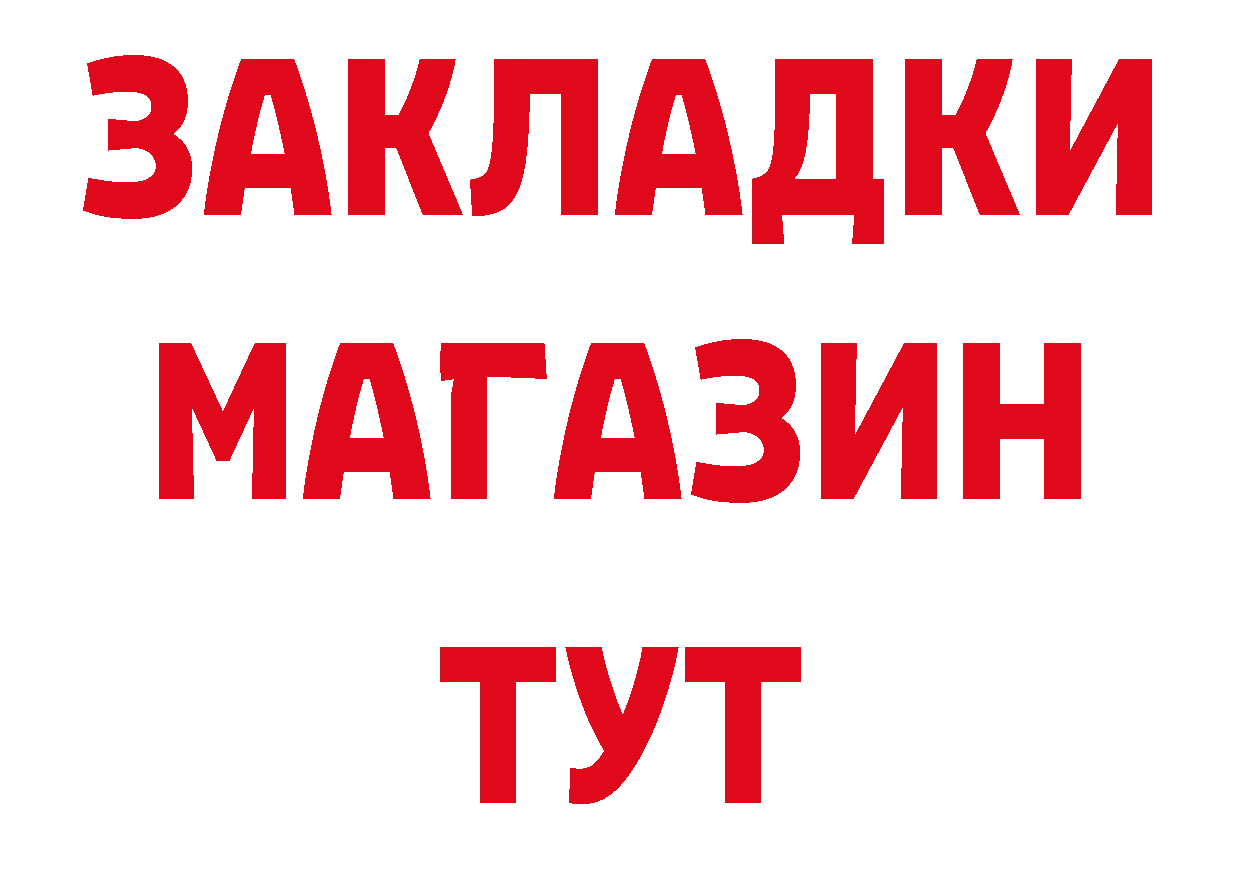 ЗАКЛАДКИ
МАГАЗИН
ТУТ